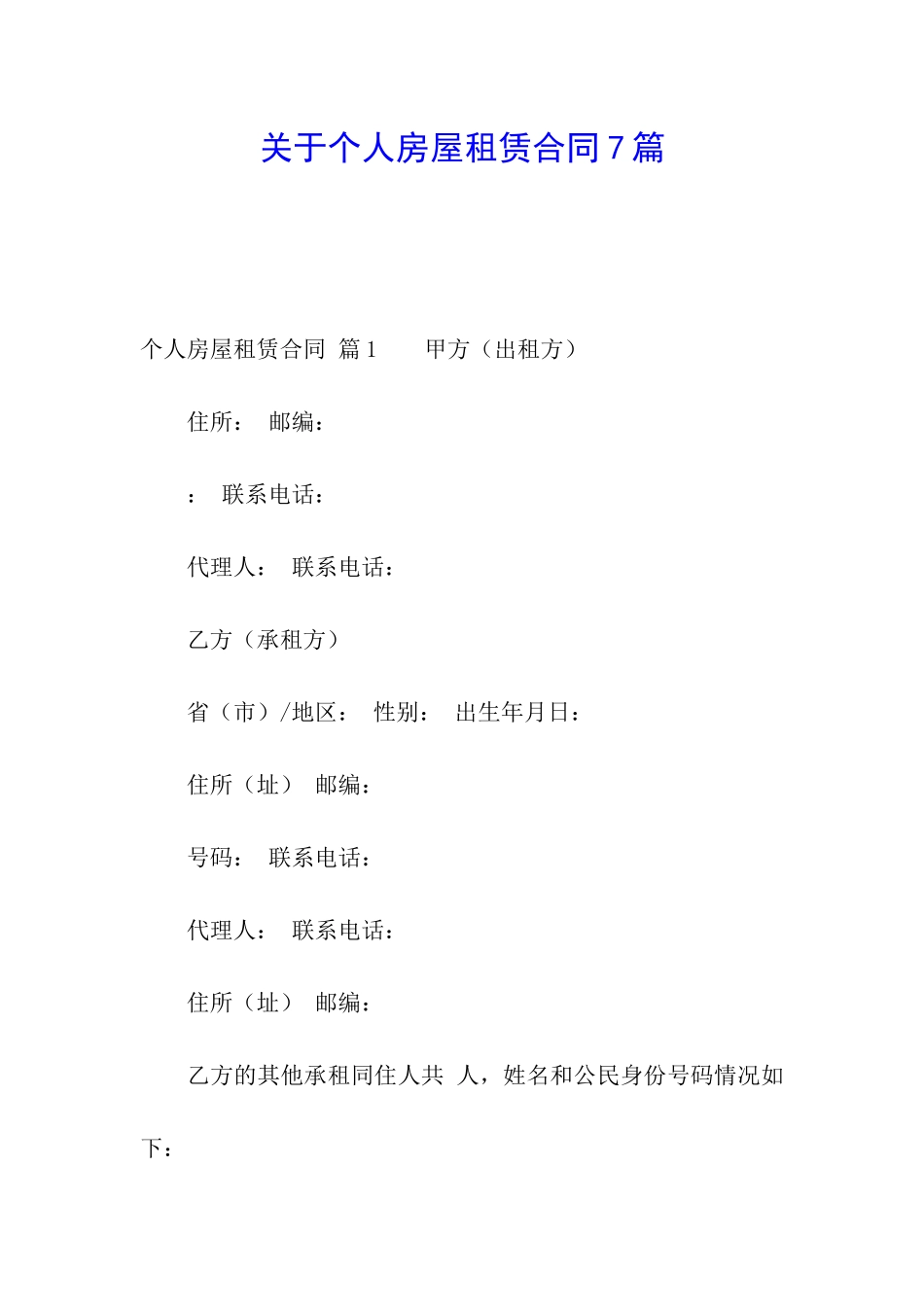 关于个人房屋租赁合同 7 篇

个人房屋租赁合同 篇 1 甲方（出租方）

住所： 邮编：

： 联系电话：

代理人： 联系电话：

乙方（承租方）

省（市）/地区： 性别： 出生年月日：

住所（址） 邮编：

号码： 联系电话：

代理人： 联系电话：

住所（址） 邮编：

乙方的其他承租同住人共 人，姓名和公民身份号码情况如下：